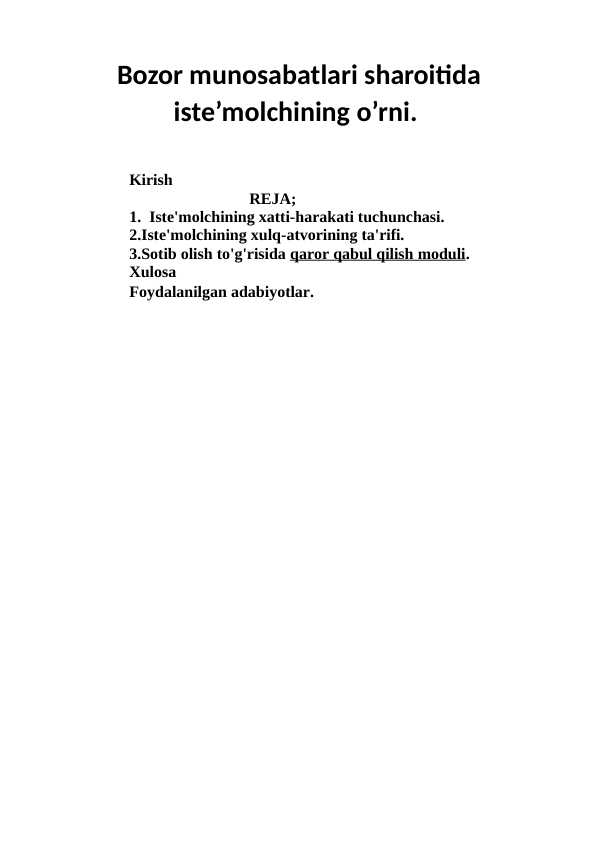 Bozor munosabatlari sharoitida iste’molchining o’rni.

Kirish
REJA;
1. Iste'molchining xatti-harakati tuchunchasi.
2.Iste'molchining xulq-atvorining ta'rifi.
3.Sotib olish to'g'risida qaror qabul qilish moduli.
Xulosa
Foydalanilgan adabiyotlar.